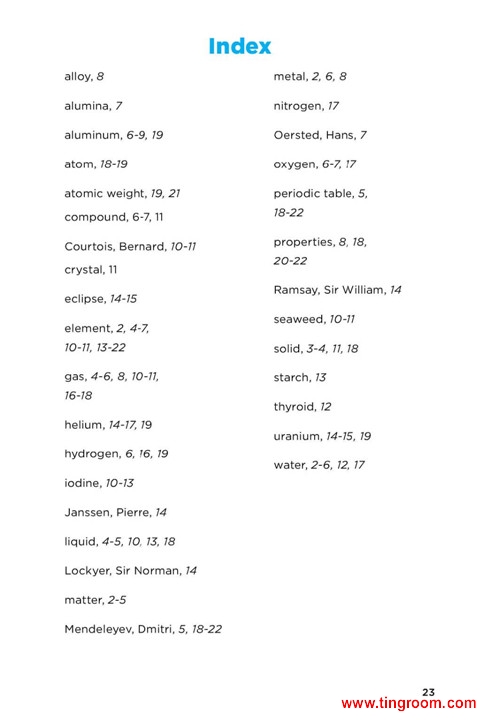 Index

alloy, 8

alumina, 7

aluminum, 6-9, 19

atom, 18-19

atomic weight, 19, 21

compound, 6-7, 11

Courtois, Bernard, 10-11

crystal, 11

eclipse, 14-15

element, 2, 4-7, 10-11, 13-22

gas, 4-6, 8, 10-11, 16-18

helium, 14-17, 19

hydrogen, 6, 16, 19

iodine, 10-13

Janssen, Pierre, 14

liquid, 4-5, 10, 13, 18

Lockyer, Sir Norman, 14

matter, 2-5

Mendeleyev, Dmitri, 5, 18-22

metal, 2, 6, 8

nitrogen, 17

Oersted, Hans, 7

oxygen, 6-7, 17

periodic table, 5, 18-22

properties, 8, 18, 20-22

Ramsay, Sir William, 14

seaweed, 10-11

solid, 3-4, 11, 18

starch, 13

thyroid, 12

uranium, 14-15, 19

water, 2-6, 12, 17

23

www.tingroom.com